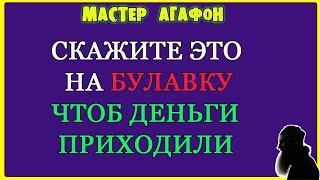 МАСТЕР АГАФОН

СКАЖИТЕ ЭТО НА БУЛАВКУ ЧТОБ ДЕНЬГИ ПРИХОДИЛИ